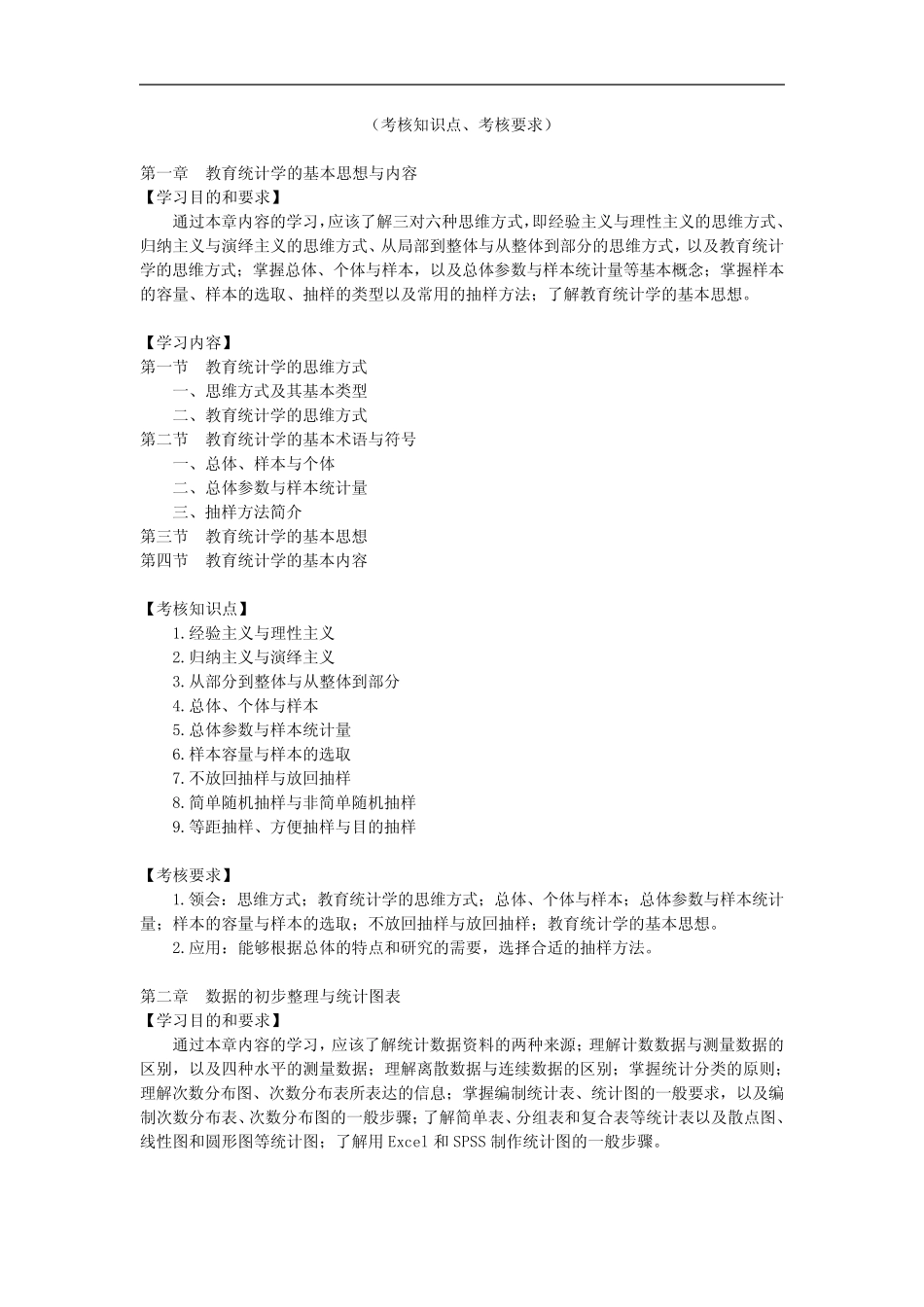 （考核知识点、考核要求）

第一章　教育统计学的基本思想与内容
【学习目的和要求】

通过本章内容的学习，应该了解三对六种思维方式，即经验主义与理性主义的思维方式、归纳主义与演绎主义的思维方式、从局部到整体与从整体到部分的思维方式，以及教育统计学的思维方式；掌握总体、个体与样本，以及总体参数与样本统计量等基本概念；掌握样本的容量、样本的选取、抽样的类型以及常用的抽样方法；了解教育统计学的基本思想。

【学习内容】
第一节　教育统计学的思维方式
一、思维方式及其基本类型
二、教育统计学的思维方式
第二节　教育统计学的基本术语与符号
一、总体、样本与个体
二、总体参数与样本统计量
三、抽样方法简介
第三节　教育统计学的基本思想
第四节　教育统计学的基本内容

【考核知识点】
1.经验主义与理性主义
2.归纳主义与演绎主义
3.从部分到整体与从整体到部分
4.总体、个体与样本
5.总体参数与样本统计量
6.样本容量与样本的选取
7.不放回抽样与放回抽样
8.简单随机抽样与非简单随机抽样
9.等距抽样、方便抽样与目的抽样

【考核要求】
1.领会：思维方式；教育统计学的思维方式；总体、个体与样本；总体参数与样本统计量；样本的容量与样本的选取；不放回抽样与放回抽样；教育统计学的基本思想。
2.应用：能够根据总体的特点和研究的需要，选择合适的抽样方法。

第二章　数据的初步整理与统计图表
【学习目的和要求】

通过本章内容的学习，应该了解统计数据资料的两种来源；理解计数数据与测量数据的区别，以及四种水平的测量数据；理解离散数据与连续数据的区别；掌握统计分类的原则；理解次数分布图、次数分布表所表达的信息；掌握编制统计表、统计图的一般要求，以及编制次数分布表、次数分布图的一般步骤；了解简单表、分组表和复合表等统计表以及散点图、线性图和圆形图等统计图；了解用 Excel 和 SPSS 制作统计图的一般步骤。